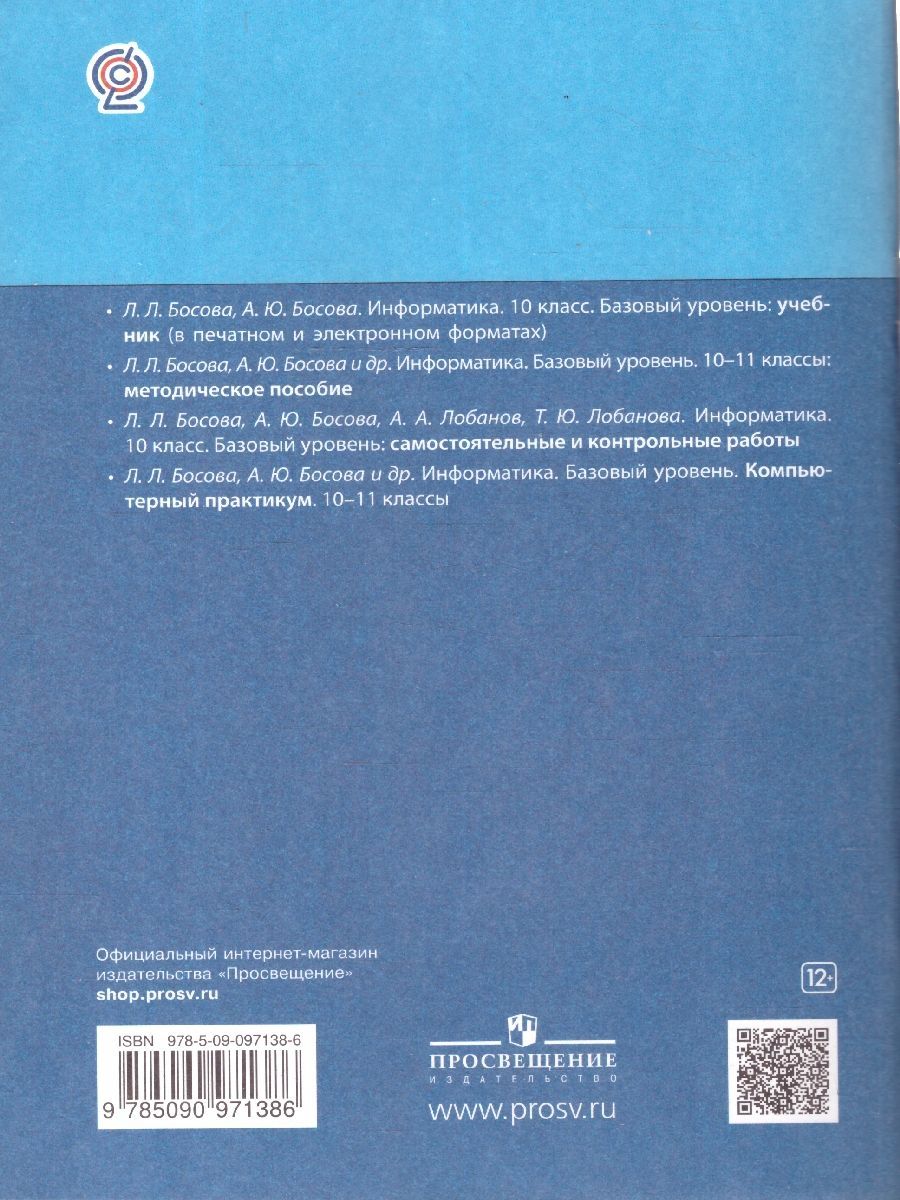 • Л. Л. Босова, А. Ю. Босова. Информатика. 10 класс. Базовый уровень: учебник (в печатном и электронном форматах)

• Л. Л. Босова, А. Ю. Босова и др. Информатика. Базовый уровень. 10–11 классы: методическое пособие

• Л. Л. Босова, А. Ю. Босова, А. А. Лобанов, Т. Ю. Лобанова. Информатика. 10 класс. Базовый уровень: самостоятельные и контрольные работы

• Л. Л. Босова, А. Ю. Босова и др. Информатика. Базовый уровень. Компьютерный практикум. 10–11 классы

Официальный интернет-магазин издательства «Просвещение»
shop.prosv.ru

12+

ISBN 978-5-09-097138-6

9 785090 971386

ПРОСВЕЩЕНИЕ
ИЗДАТЕЛЬСТВО

www.prosv.ru